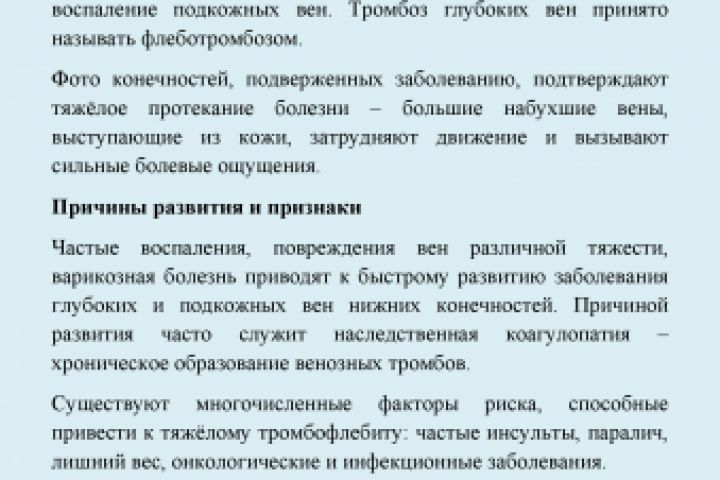 воспаление подкожных вен. Тромбоз глубоких вен принято называть флеботромбозом.

Фото конечностей, подверженных заболеванию, подтверждают тяжёлое протекание болезни – большие набухшие вены, выступающие из кожи, затрудняют движение и вызывают сильные болевые ощущения.

Причины развития и признаки

Частые воспаления, повреждения вен различной тяжести, варикозная болезнь приводят к быстрому развитию заболевания глубоких и подкожных вен нижних конечностей. Причиной развития часто служит наследственная коагулопатия – хроническое образование венозных тромбов.

Существуют многочисленные факторы риска, способные привести к тяжёлому тромбофлебиту: частые инсульты, паралич, лишний вес, онкологические и инфекционные заболевания.